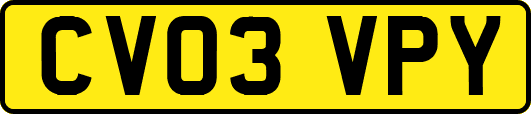 CV03 VPY